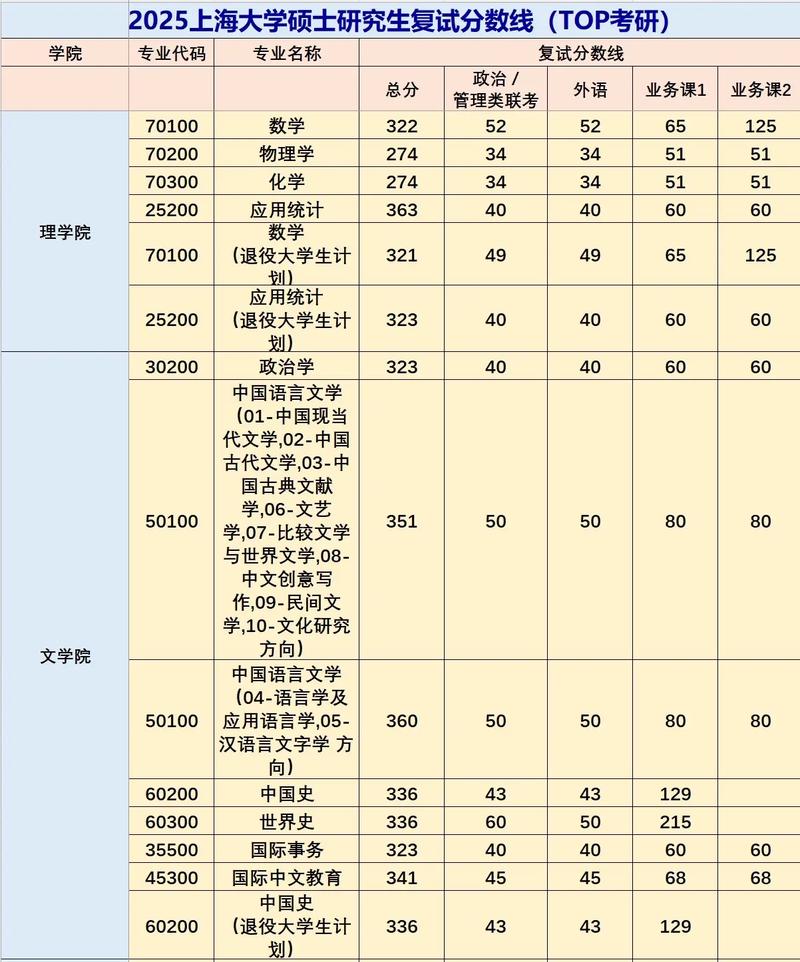 2025上海大学硕士研究生复试分数线（TOP考研）

| 学院 | 专业代码 | 专业名称 | 复试分数线 | | | | |
|---|---|---|---|---|---|---|---|
| | | | 总分 | 政治 / 管理类联考 | 外语 | 业务课1 | 业务课2 |
| 理学院 | 70100 | 数学 | 322 | 52 | 52 | 65 | 125 |
| | 70200 | 物理学 | 274 | 34 | 34 | 51 | 51 |
| | 70300 | 化学 | 274 | 34 | 34 | 51 | 51 |
| | 25200 | 应用统计 | 363 | 40 | 40 | 60 | 60 |
| | 70100 | 数学（退役大学生计划） | 321 | 49 | 49 | 65 | 125 |
| | 25200 | 应用统计（退役大学生计划） | 323 | 40 | 40 | 60 | 60 |
| 文学院 | 30200 | 政治学 | 323 | 40 | 40 | 60 | 60 |
| | 50100 | 中国语言文学（01-中国现当代文学,02-中国古代文学,03-中国古典文献学,06-文艺学,07-比较文学与世界文学,08-中文创意写作,09-民间文学,10-文化研究方向） | 351 | 50 | 50 | 80 | 80 |
| | 50100 | 中国语言文学（04-语言学及应用语言学,05-汉语言文字学 方向） | 360 | 50 | 50 | 80 | 80 |
| | 60200 | 中国史 | 336 | 43 | 43 | 129 | |
| | 60300 | 世界史 | 336 | 60 | 50 | 215 | |
| | 35500 | 国际事务 | 323 | 40 | 40 | 60 | 60 |
| | 45300 | 国际中文教育 | 341 | 45 | 45 | 68 | 68 |
| | 60200 | 中国史（退役大学生计划） | 336 | 43 | 43 | 129 | |